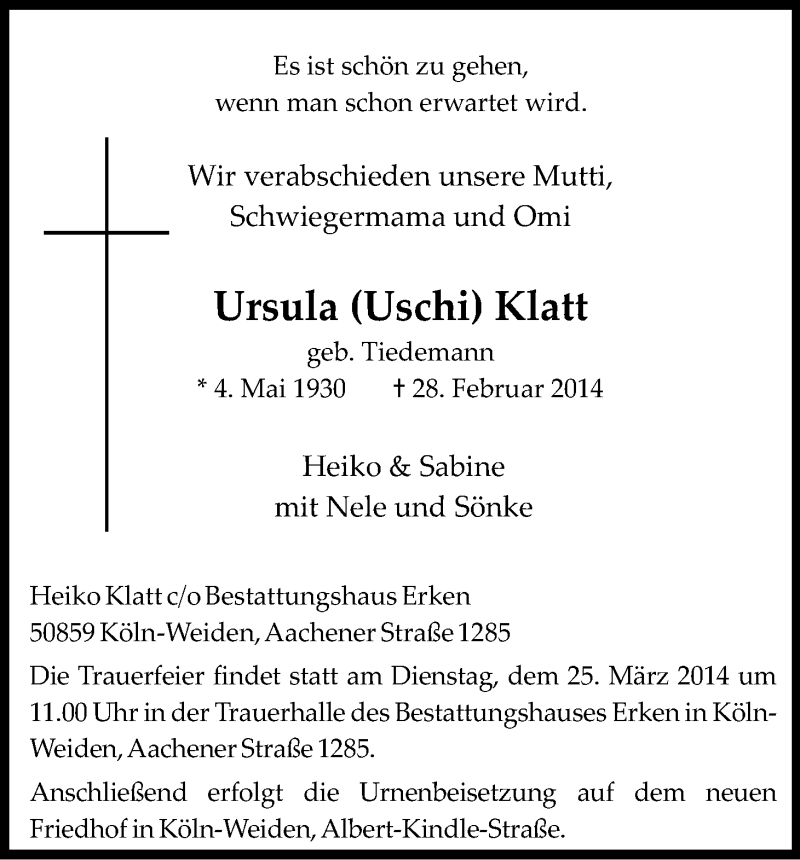 Es ist schön zu gehen,
wenn man schon erwartet wird.

Wir verabschieden unsere Mutti,
Schwiegermama und Omi

Ursula (Uschi) Klatt
geb. Tiedemann
* 4. Mai 1930 † 28. Februar 2014

Heiko & Sabine
mit Nele und Sönke

Heiko Klatt c/o Bestattungshaus Erken
50859 Köln-Weiden, Aachener Straße 1285

Die Trauerfeier findet statt am Dienstag, dem 25. März 2014 um 11.00 Uhr in der Trauerhalle des Bestattungshauses Erken in Köln-Weiden, Aachener Straße 1285.

Anschließend erfolgt die Urnenbeisetzung auf dem neuen Friedhof in Köln-Weiden, Albert-Kindle-Straße.